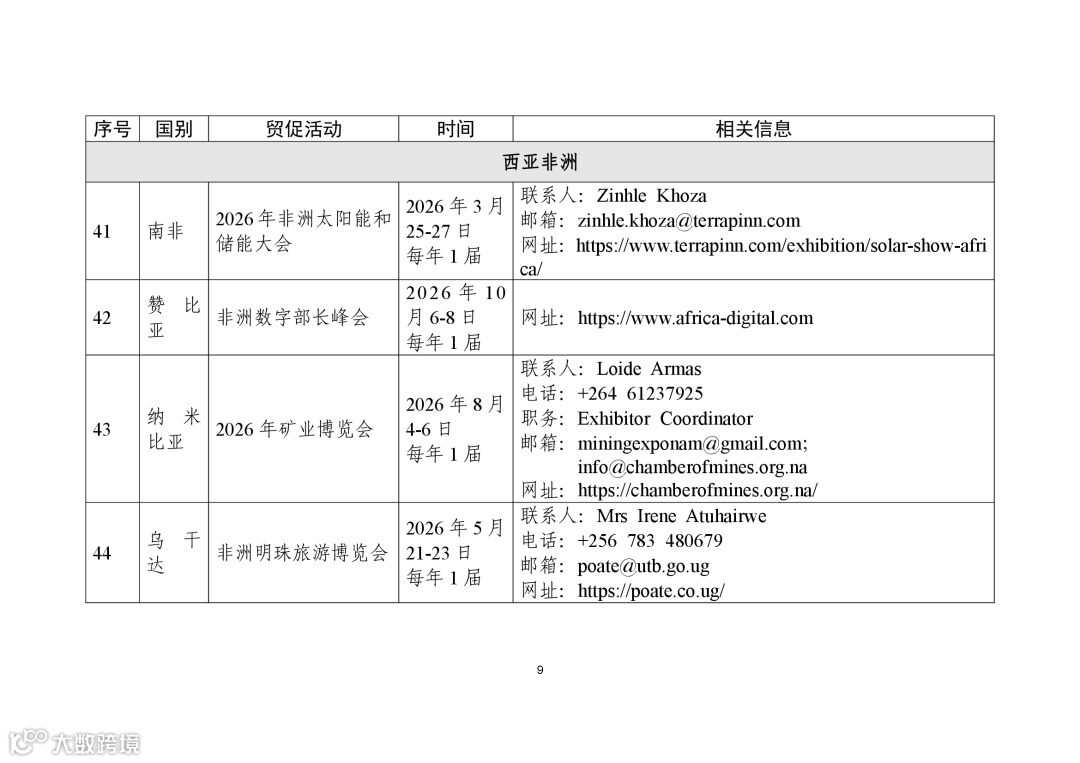 | 序号 | 国别 | 贸促活动 | 时间 | 相关信息 |
|---|---|---|---|---|
| 西亚非洲 | | | | |
| 41 | 南非 | 2026年非洲太阳能和储能大会 | 2026年3月25-27日 每年1届 | 联系人：Zinhle Khoza 邮箱：zinhle.khoza@terrapinn.com 网址：https://www.terrapinn.com/exhibition/solar-show-africa/ |
| 42 | 赞比亚 | 非洲数字部长峰会 | 2026年10月6-8日 每年1届 | 网址：https://www.africa-digital.com |
| 43 | 纳米比亚 | 2026年矿业博览会 | 2026年8月4-6日 每年1届 | 联系人：Loide Armas 电话：+264 61237925 职务：Exhibitor Coordinator 邮箱：miningexponam@gmail.com; info@chamberofmines.org.na 网址：https://chamberofmines.org.na/ |
| 44 | 乌干达 | 非洲明珠旅游博览会 | 2026年5月21-23日 每年1届 | 联系人：Mrs Irene Atuhairwe 电话：+256 783 480679 邮箱：poate@utb.go.ug 网址：https://poate.co.ug/ |

9

大数跨境